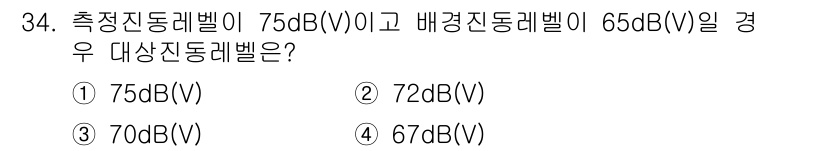 34. 측정진동레벨이 75dB(V)이고 배경진동레벨이 65dB(V)일 경우 대상진동레벨은?

① 75dB(V)
② 72dB(V)
③ 70dB(V)
④ 67dB(V)